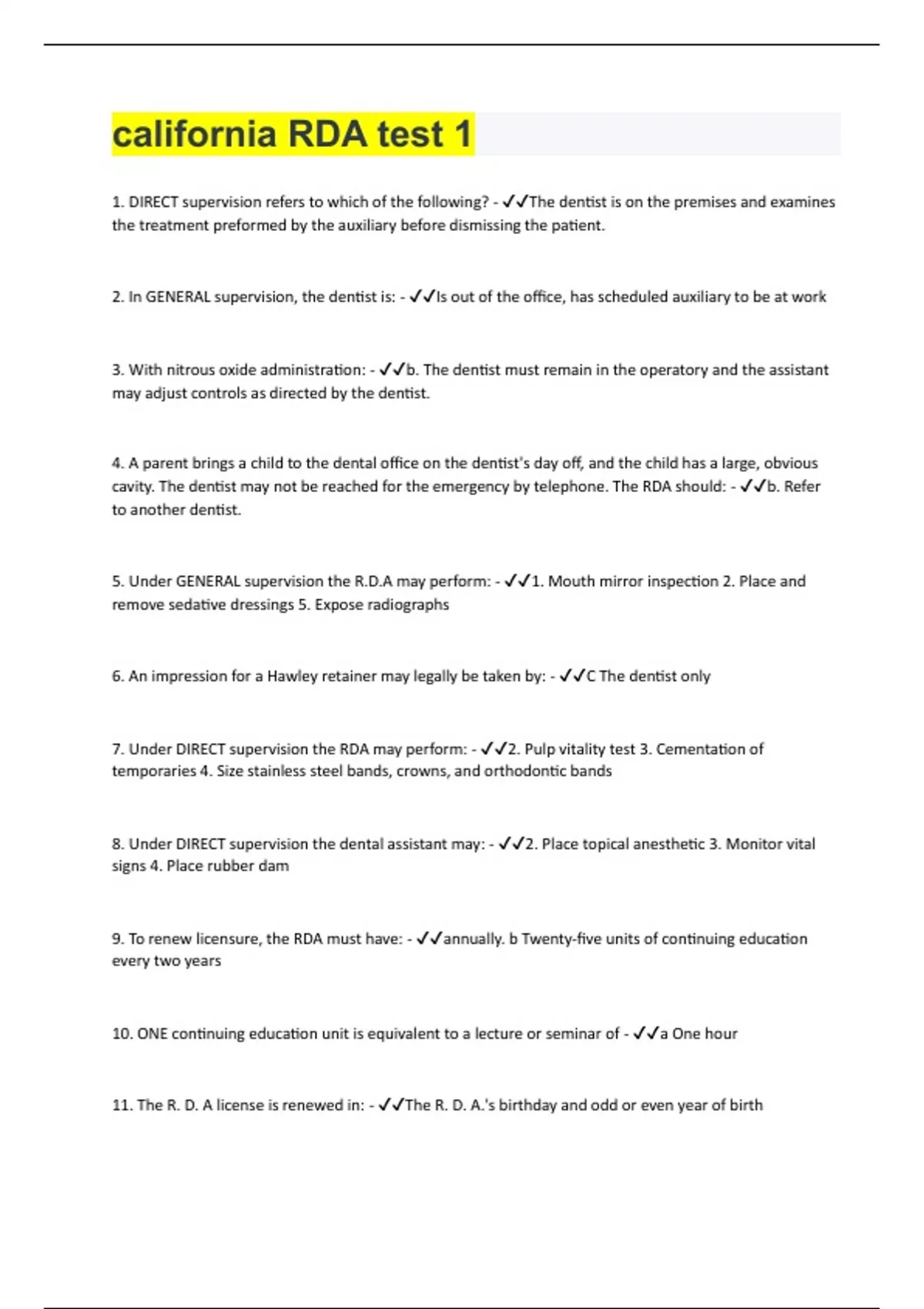 california RDA test 1

1. DIRECT supervision refers to which of the following? - ✓✓The dentist is on the premises and examines the treatment preformed by the auxiliary before dismissing the patient.

2. In GENERAL supervision, the dentist is: - ✓✓Is out of the office, has scheduled auxiliary to be at work

3. With nitrous oxide administration: - ✓✓b. The dentist must remain in the operatory and the assistant may adjust controls as directed by the dentist.

4. A parent brings a child to the dental office on the dentist's day off, and the child has a large, obvious cavity. The dentist may not be reached for the emergency by telephone. The RDA should: - ✓✓b. Refer to another dentist.

5. Under GENERAL supervision the R.D.A may perform: - ✓✓1. Mouth mirror inspection 2. Place and remove sedative dressings 5. Expose radiographs

6. An impression for a Hawley retainer may legally be taken by: - ✓✓C The dentist only

7. Under DIRECT supervision the RDA may perform: - ✓✓2. Pulp vitality test 3. Cementation of temporaries 4. Size stainless steel bands, crowns, and orthodontic bands

8. Under DIRECT supervision the dental assistant may: - ✓✓2. Place topical anesthetic 3. Monitor vital signs 4. Place rubber dam

9. To renew licensure, the RDA must have: - ✓✓annually. b Twenty-five units of continuing education every two years

10. ONE continuing education unit is equivalent to a lecture or seminar of - ✓✓a One hour

11. The R. D. A license is renewed in: - ✓✓The R. D. A.'s birthday and odd or even year of birth